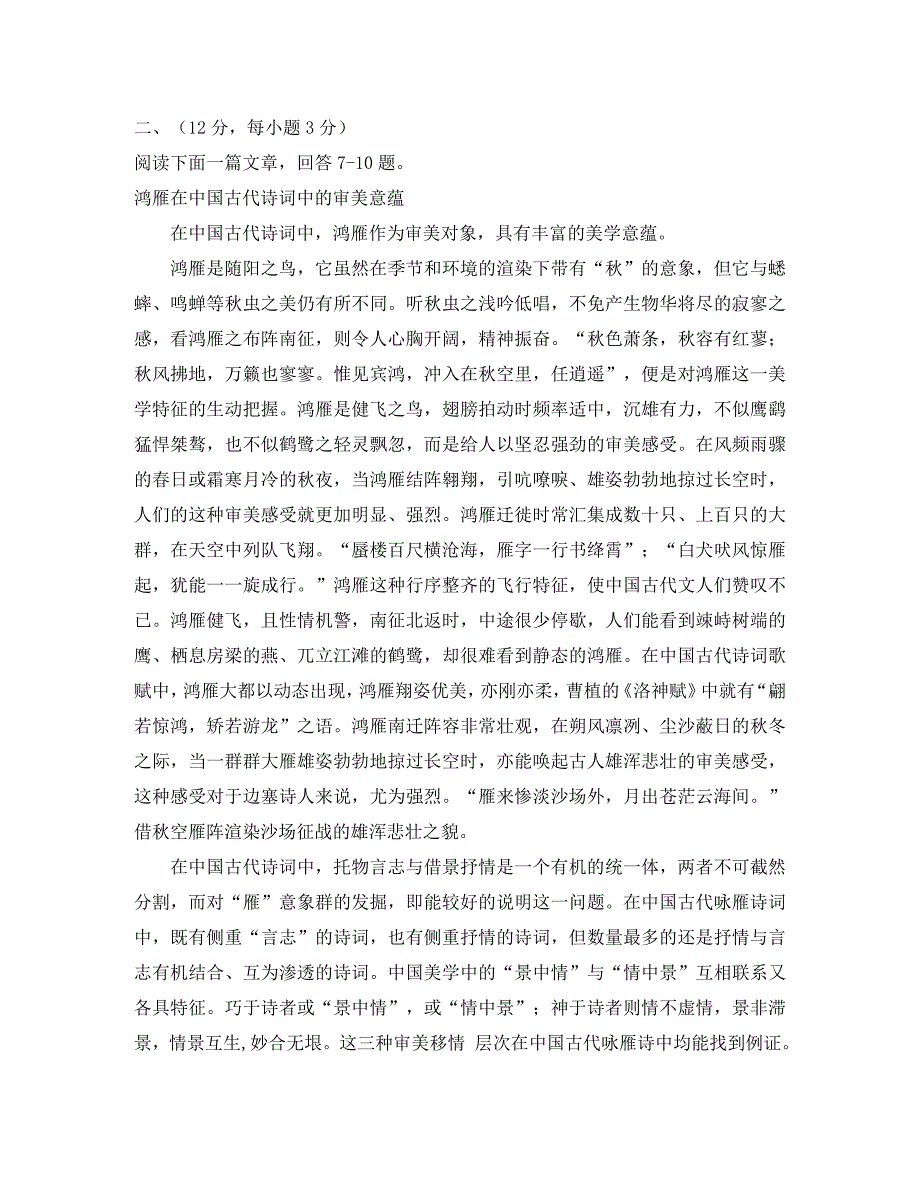 二、（12 分，每小题 3 分）
阅读下面一篇文章，回答 7-10 题。
鸿雁在中国古代诗词中的审美意蕴

在中国古代诗词中，鸿雁作为审美对象，具有丰富的美学意蕴。

鸿雁是随阳之鸟，它虽然在季节和环境的渲染下带有“秋”的意象，但它与蟋蟀、鸣蝉等秋虫之美仍有所不同。听秋虫之浅吟低唱，不免产生物华将尽的寂寥之感，看鸿雁之布阵南征，则令人心胸开阔，精神振奋。“秋色萧条，秋容有红蓼；秋风拂地，万籁也寥寥。惟见宾鸿，冲入在秋空里，任逍遥”，便是对鸿雁这一美学特征的生动把握。鸿雁是健飞之鸟，翅膀拍动时频率适中，沉雄有力，不似鹰鹞猛悍桀骜，也不似鹤鹭之轻灵飘忽，而是给人以坚忍强劲的审美感受。在风频雨骤的春日或霜寒月冷的秋夜，当鸿雁结阵翱翔，引吭嘹唳、雄姿勃勃地掠过长空时，人们的这种审美感受就更加明显、强烈。鸿雁迁徙时常汇集成数十只、上百只的大群，在天空中列队飞翔。“蜃楼百尺横沧海，雁字一行书绛霄”；“白犬吠风惊雁起，犹能一一旋成行。”鸿雁这种行序整齐的飞行特征，使中国古代文人们赞叹不已。鸿雁健飞，且性情机警，南征北返时，中途很少停歇，人们能看到竦峙树端的鹰、栖息房梁的燕、兀立江滩的鹤鹭，却很难看到静态的鸿雁。在中国古代诗词歌赋中，鸿雁大都以动态出现，鸿雁翔姿优美，亦刚亦柔，曹植的《洛神赋》中就有“翩若惊鸿，矫若游龙”之语。鸿雁南迁阵容非常壮观，在朔风凛冽、尘沙蔽日的秋冬之际，当一群群大雁雄姿勃勃地掠过长空时，亦能唤起古人雄浑悲壮的审美感受，这种感受对于边塞诗人来说，尤为强烈。“雁来惨淡沙场外，月出苍茫云海间。”借秋空雁阵渲染沙场征战的雄浑悲壮之貌。

在中国古代诗词中，托物言志与借景抒情是一个有机的统一体，两者不可截然分割，而对“雁”意象群的发掘，即能较好的说明这一问题。在中国古代咏雁诗词中，既有侧重“言志”的诗词，也有侧重抒情的诗词，但数量最多的还是抒情与言志有机结合、互为渗透的诗词。中国美学中的“景中情”与“情中景”互相联系又各具特征。巧于诗者或“景中情”，或“情中景”；神于诗者则情不虚情，景非滞景，情景互生,妙合无垠。这三种审美移情 层次在中国古代咏雁诗中均能找到例证。